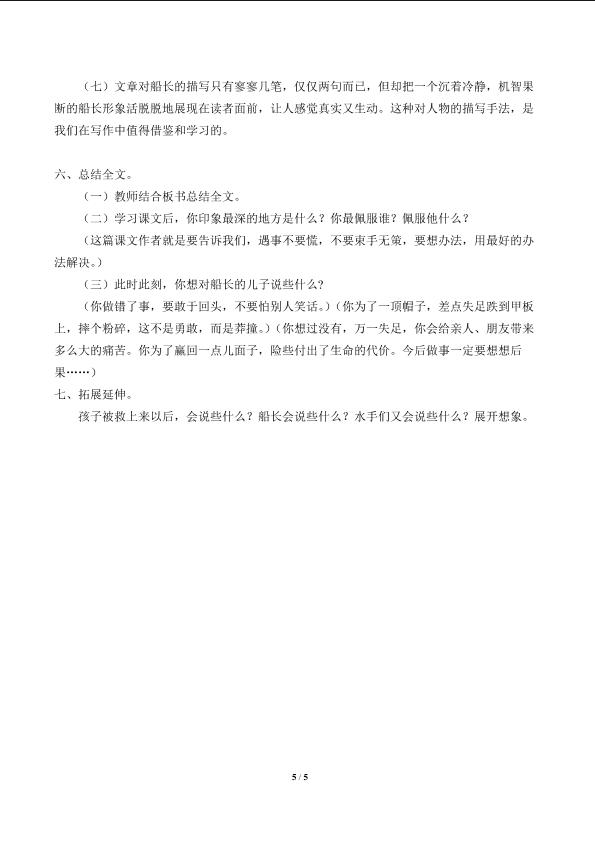 （七）文章对船长的描写只有寥寥几笔，仅仅两句而已，但却把一个沉着冷静，机智果断的船长形象活脱脱地展现在读者面前，让人感觉真实又生动。这种对人物的描写手法，是我们在写作中值得借鉴和学习的。

六、总结全文。

（一）教师结合板书总结全文。

（二）学习课文后，你印象最深的地方是什么？你最佩服谁？佩服他什么？

（这篇课文作者就是要告诉我们，遇事不要慌，不要束手无策，要想办法，用最好的办法解决。）

（三）此时此刻，你想对船长的儿子说些什么？

（你做错了事，要敢于回头，不要怕别人笑话。）（你为了一顶帽子，差点失足跌到甲板上，摔个粉碎，这不是勇敢，而是莽撞。）（你想过没有，万一失足，你会给亲人、朋友带来多么大的痛苦。你为了赢回一点儿面子，险些付出了生命的代价。今后做事一定要想想后果……

七、拓展延伸。

孩子被救上来以后，会说些什么？船长会说些什么？水手们又会说些什么？展开想象。

5 / 5